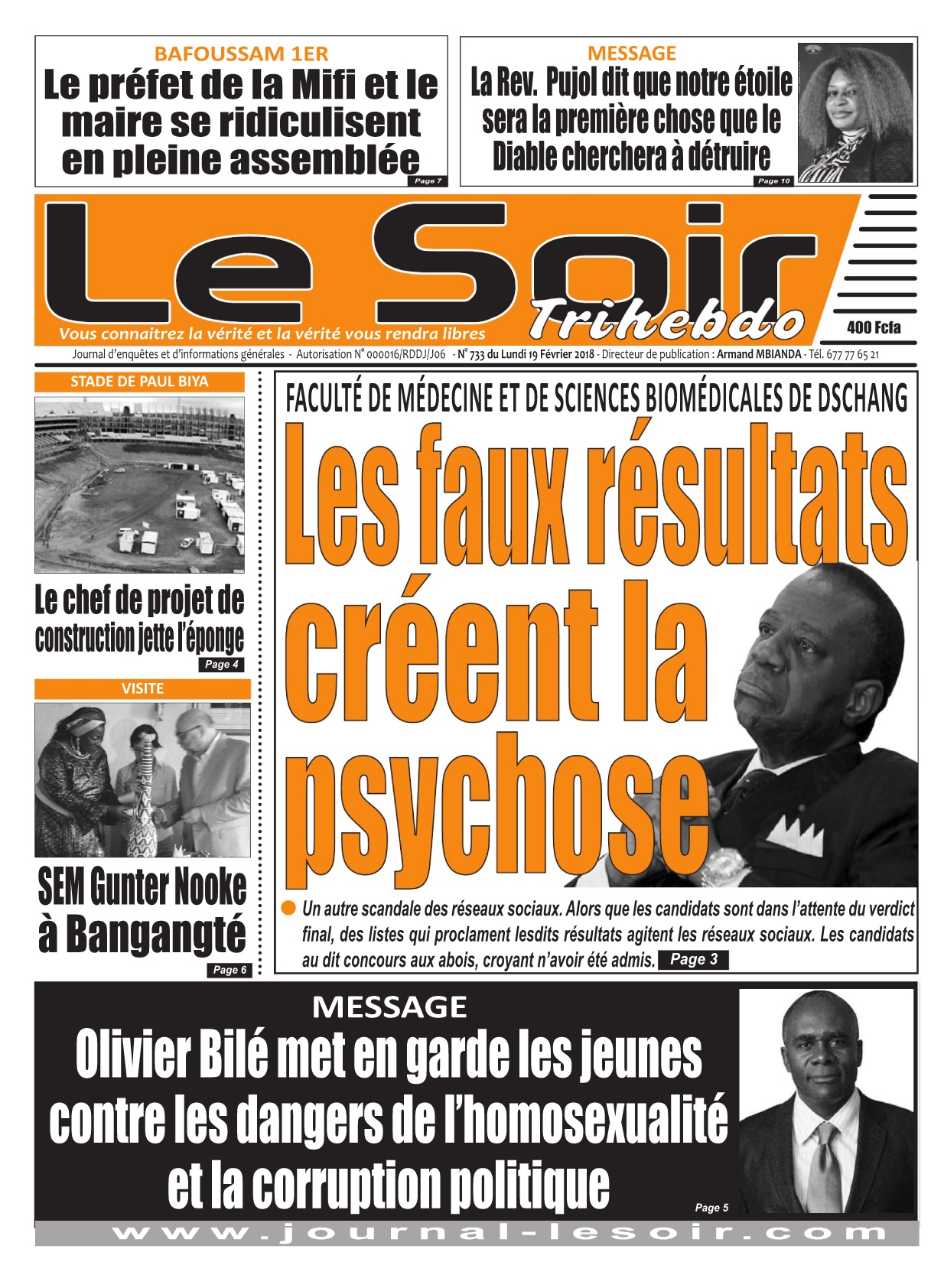 BAFOUSSAM 1ER

Le préfet de la Mifi et le maire se ridiculisent en pleine assemblée

Page 7

MESSAGE

La Rev. Pujol dit que notre étoile sera la première chose que le Diable cherchera à détruire

Page 10

Le Soir

Trihebdo

Vous connaitrez la vérité et la vérité vous rendra libres

400 Fcfa

Journal d'enquêtes et d'informations générales - Autorisation N° 000016/RDDJ/J06 - N° 733 du Lundi 19 Février 2018 - Directeur de publication : Armand MBIANDA - Tél. 677 77 65 21

STADE DE PAUL BIYA

Le chef de projet de construction jette l'éponge

Page 4

VISITE

SEM Gunter Nooke à Bangangté

Page 6

FACULTÉ DE MÉDECINE ET DE SCIENCES BIOMÉDICALES DE DSCHANG

Les faux résultats créent la psychose

Un autre scandale des réseaux sociaux. Alors que les candidats sont dans l'attente du verdict final, des listes qui proclament lesdits résultats agitent les réseaux sociaux. Les candidats au dit concours aux abois, croyant n'avoir été admis. Page 3

MESSAGE

Olivier Bilé met en garde les jeunes contre les dangers de l'homosexualité et la corruption politique

Page 5

www.journal-lesoir.com